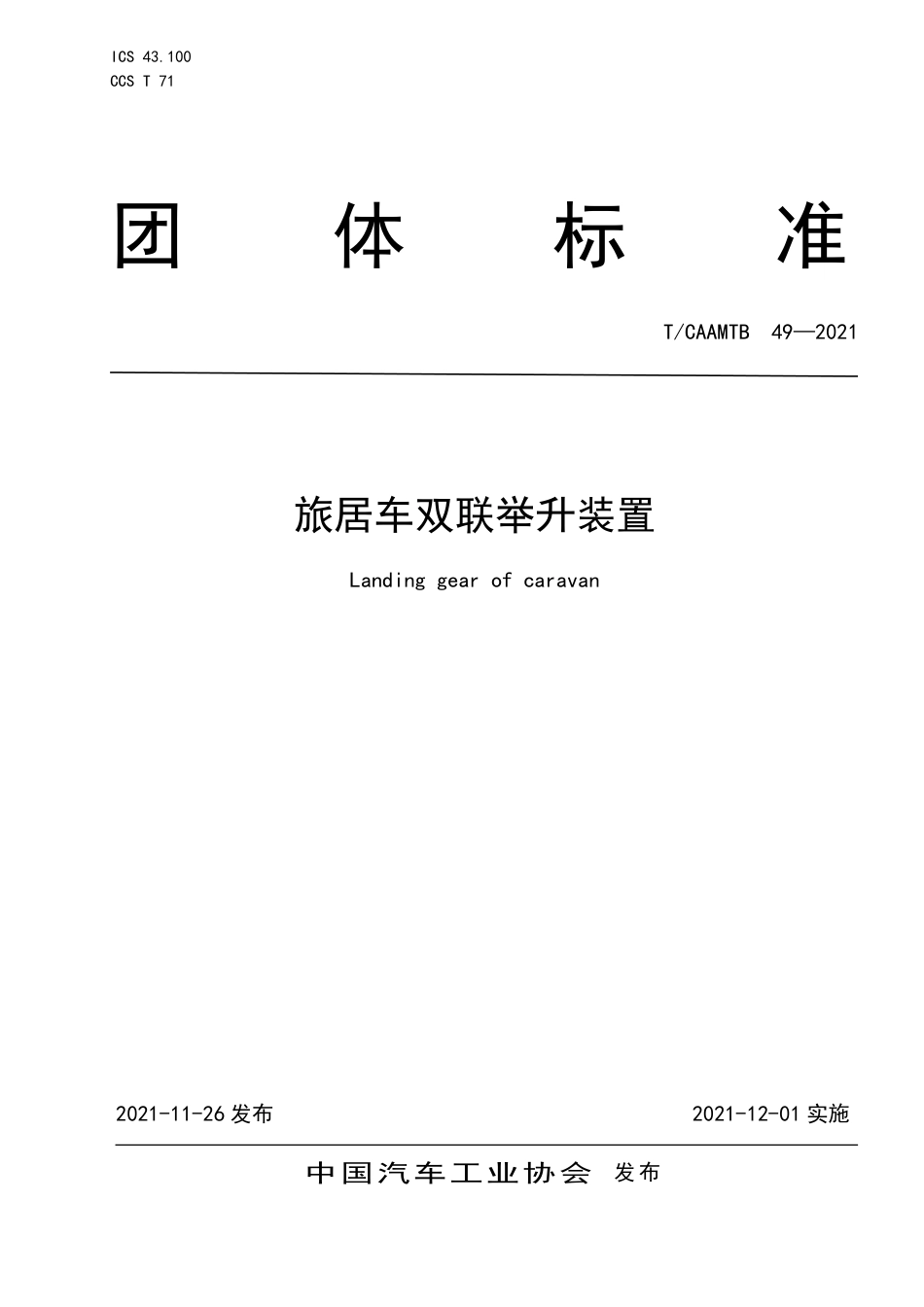 ICS 43.100
CCS T 71

团 体 标 准

T/CAAMTB 49—2021

旅居车双联举升装置

Landing gear of caravan

2021-11-26 发布

2021-12-01 实施

中国汽车工业协会 发布